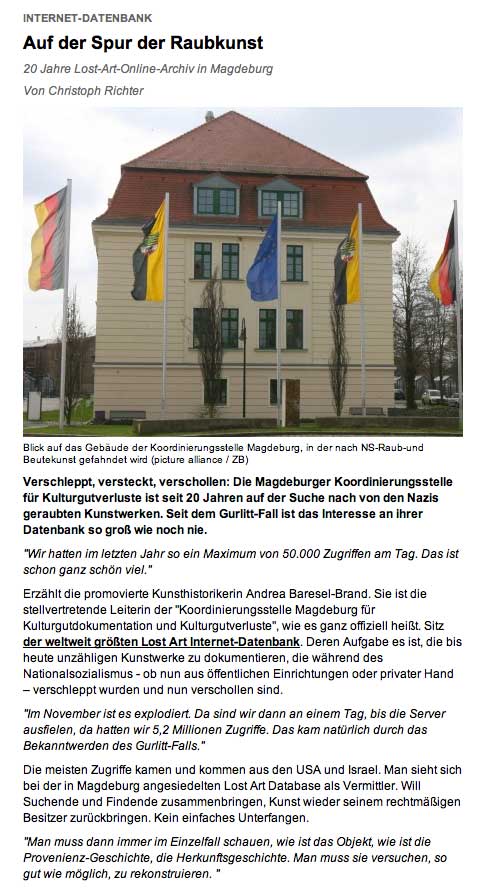 INTERNET-DATENBANK

Auf der Spur der Raubkunst

20 Jahre Lost-Art-Online-Archiv in Magdeburg

Von Christoph Richter

Blick auf das Gebäude der Koordinierungsstelle Magdeburg, in der nach NS-Raub-und Beutekunst gefahndet wird (picture alliance / ZB)

Verschleppt, versteckt, verschollen: Die Magdeburger Koordinierungsstelle für Kulturgutverluste ist seit 20 Jahren auf der Suche nach von den Nazis geraubten Kunstwerken. Seit dem Gurlitt-Fall ist das Interesse an ihrer Datenbank so groß wie noch nie.

"Wir hatten im letzten Jahr so ein Maximum von 50.000 Zugriffen am Tag. Das ist schon ganz schön viel."

Erzählt die promovierte Kunsthistorikerin Andrea Baresel-Brand. Sie ist die stellvertretende Leiterin der "Koordinierungsstelle Magdeburg für Kulturgutdokumentation und Kulturgutverluste", wie es ganz offiziell heißt. Sitz der weltweit größten Lost Art Internet-Datenbank. Deren Aufgabe es ist, die bis heute unzähligen Kunstwerke zu dokumentieren, die während des Nationalsozialismus - ob nun aus öffentlichen Einrichtungen oder privater Hand – verschleppt wurden und nun verschollen sind.

"Im November ist es explodiert. Da sind wir dann an einem Tag, bis die Server ausfielen, da hatten wir 5,2 Millionen Zugriffe. Das kam natürlich durch das Bekanntwerden des Gurlitt-Falls."

Die meisten Zugriffe kamen und kommen aus den USA und Israel. Man sieht sich bei der in Magdeburg angesiedelten Lost Art Database als Vermittler. Will Suchende und Findende zusammenbringen, Kunst wieder seinem rechtmäßigen Besitzer zurückbringen. Kein einfaches Unterfangen.

"Man muss dann immer im Einzelfall schauen, wie ist das Objekt, wie ist die Provenienz-Geschichte, die Herkunftsgeschichte. Man muss sie versuchen, so gut wie möglich, zu rekonstruieren. "